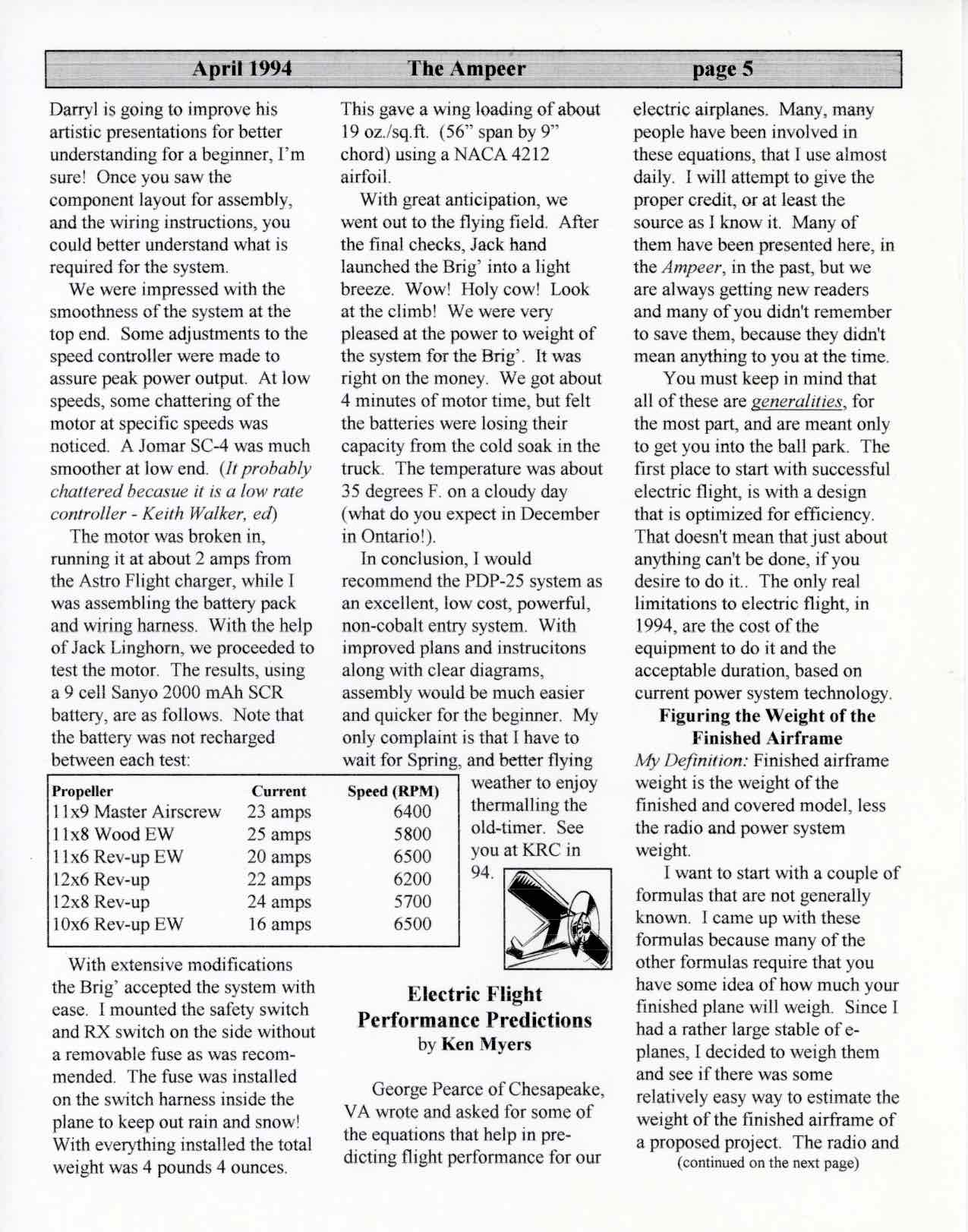 April 1994 The Ampeer page 5

Darryl is going to improve his artistic presentations for better understanding for a beginner, I'm sure! Once you saw the component layout for assembly, and the wiring instructions, you could better understand what is required for the system.

We were impressed with the smoothness of the system at the top end. Some adjustments to the speed controller were made to assure peak power output. At low speeds, some chattering of the motor at specific speeds was noticed. A Jomar SC-4 was much smoother at low end. (It probably chattered becasue it is a low rate controller - Keith Walker, ed)

The motor was broken in, running it at about 2 amps from the Astro Flight charger, while I was assembling the battery pack and wiring harness. With the help of Jack Linghorn, we proceeded to test the motor. The results, using a 9 cell Sanyo 2000 mAh SCR battery, are as follows. Note that the battery was not recharged between each test:

| Propeller | Current | Speed (RPM) |
|---|---|---|
| 11x9 Master Airscrew | 23 amps | 6400 |
| 11x8 Wood EW | 25 amps | 5800 |
| 11x6 Rev-up EW | 20 amps | 6500 |
| 12x6 Rev-up | 22 amps | 6200 |
| 12x8 Rev-up | 24 amps | 5700 |
| 10x6 Rev-up EW | 16 amps | 6500 |

With extensive modifications the Brig' accepted the system with ease. I mounted the safety switch and RX switch on the side without a removable fuse as was recommended. The fuse was installed on the switch harness inside the plane to keep out rain and snow! With everything installed the total weight was 4 pounds 4 ounces.

This gave a wing loading of about 19 oz./sq.ft. (56" span by 9" chord) using a NACA 4212 airfoil.

With great anticipation, we went out to the flying field. After the final checks, Jack hand launched the Brig' into a light breeze. Wow! Holy cow! Look at the climb! We were very pleased at the power to weight of the system for the Brig'. It was right on the money. We got about 4 minutes of motor time, but felt the batteries were losing their capacity from the cold soak in the truck. The temperature was about 35 degrees F. on a cloudy day (what do you expect in December in Ontario!).

In conclusion, I would recommend the PDP-25 system as an excellent, low cost, powerful, non-cobalt entry system. With improved plans and instrucitons along with clear diagrams, assembly would be much easier and quicker for the beginner. My only complaint is that I have to wait for Spring, and better flying weather to enjoy thermalling the old-timer. See you at KRC in 94.

Electric Flight Performance Predictions
by Ken Myers

George Pearce of Chesapeake, VA wrote and asked for some of the equations that help in predicting flight performance for our electric airplanes. Many, many people have been involved in these equations, that I use almost daily. I will attempt to give the proper credit, or at least the source as I know it. Many of them have been presented here, in the Ampeer, in the past, but we are always getting new readers and many of you didn't remember to save them, because they didn't mean anything to you at the time.

You must keep in mind that all of these are generalities, for the most part, and are meant only to get you into the ball park. The first place to start with successful electric flight, is with a design that is optimized for efficiency. That doesn't mean that just about anything can't be done, if you desire to do it.. The only real limitations to electric flight, in 1994, are the cost of the equipment to do it and the acceptable duration, based on current power system technology.

Figuring the Weight of the Finished Airframe

My Definition: Finished airframe weight is the weight of the finished and covered model, less the radio and power system weight.

I want to start with a couple of formulas that are not generally known. I came up with these formulas because many of the other formulas require that you have some idea of how much your finished plane will weigh. Since I had a rather large stable of e-planes, I decided to weigh them and see if there was some relatively easy way to estimate the weight of the finished airframe of a proposed project. The radio and
(continued on the next page)